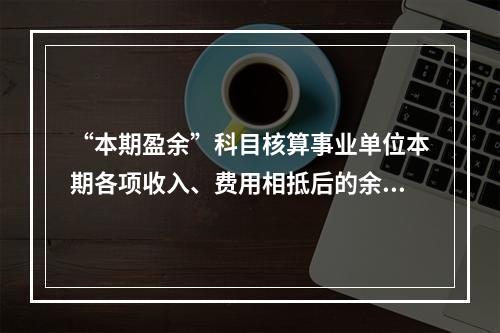 “本期盈余”科目核算事业单位本期各项收入、费用相抵后的余...